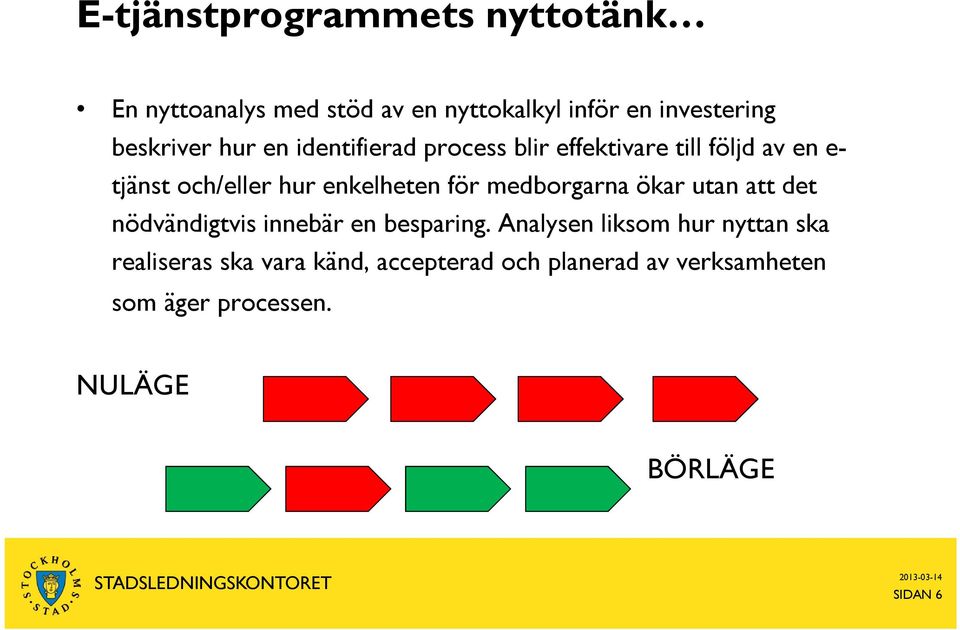 E-tjänstprogrammets nyttotänk…

• En nyttoanalys med stöd av en nyttokalkyl inför en investering beskriver hur en identifierad process blir effektivare till följd av en e-tjänst och/eller hur enkelheten för medborgarna ökar utan att det nödvändigtvis innebär en besparing. Analysen liksom hur nyttan ska realiseras ska vara känd, accepterad och planerad av verksamheten som äger processen.

NULÄGE

BÖRLÄGE

STOCKHOLMS STAD

STADSLEDNINGSKONTORET

2013-03-14
SIDAN 6